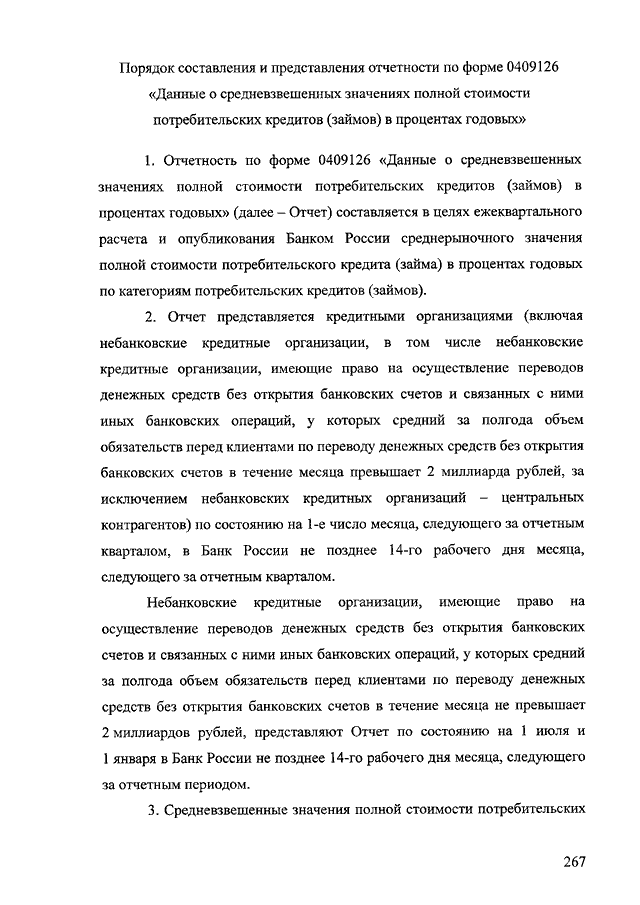 Порядок составления и представления отчетности по форме 0409126 «Данные о средневзвешенных значениях полной стоимости потребительских кредитов (займов) в процентах годовых»

1. Отчетность по форме 0409126 «Данные о средневзвешенных значениях полной стоимости потребительских кредитов (займов) в процентах годовых» (далее – Отчет) составляется в целях ежеквартального расчета и опубликования Банком России среднерыночного значения полной стоимости потребительского кредита (займа) в процентах годовых по категориям потребительских кредитов (займов).

2. Отчет представляется кредитными организациями (включая небанковские кредитные организации, в том числе небанковские кредитные организации, имеющие право на осуществление переводов денежных средств без открытия банковских счетов и связанных с ними иных банковских операций, у которых средний за полгода объем обязательств перед клиентами по переводу денежных средств без открытия банковских счетов в течение месяца превышает 2 миллиарда рублей, за исключением небанковских кредитных организаций – центральных контрагентов) по состоянию на 1-е число месяца, следующего за отчетным кварталом, в Банк России не позднее 14-го рабочего дня месяца, следующего за отчетным кварталом.

Небанковские кредитные организации, имеющие право на осуществление переводов денежных средств без открытия банковских счетов и связанных с ними иных банковских операций, у которых средний за полгода объем обязательств перед клиентами по переводу денежных средств без открытия банковских счетов в течение месяца не превышает 2 миллиардов рублей, представляют Отчет по состоянию на 1 июля и 1 января в Банк России не позднее 14-го рабочего дня месяца, следующего за отчетным периодом.

3. Средневзвешенные значения полной стоимости потребительских

267